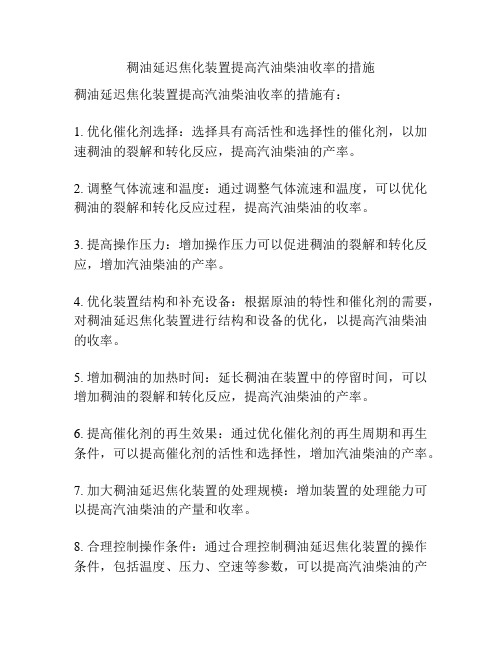 稠油延迟焦化装置提高汽油柴油收率的措施

稠油延迟焦化装置提高汽油柴油收率的措施有：

1. 优化催化剂选择：选择具有高活性和选择性的催化剂，以加速稠油的裂解和转化反应，提高汽油柴油的产率。

2. 调整气体流速和温度：通过调整气体流速和温度，可以优化稠油的裂解和转化反应过程，提高汽油柴油的收率。

3. 提高操作压力：增加操作压力可以促进稠油的裂解和转化反应，增加汽油柴油的产率。

4. 优化装置结构和补充设备：根据原油的特性和催化剂的需要，对稠油延迟焦化装置进行结构和设备的优化，以提高汽油柴油的收率。

5. 增加稠油的加热时间：延长稠油在装置中的停留时间，可以增加稠油的裂解和转化反应，提高汽油柴油的产率。

6. 提高催化剂的再生效果：通过优化催化剂的再生周期和再生条件，可以提高催化剂的活性和选择性，增加汽油柴油的产率。

7. 加大稠油延迟焦化装置的处理规模：增加装置的处理能力可以提高汽油柴油的产量和收率。

8. 合理控制操作条件：通过合理控制稠油延迟焦化装置的操作条件，包括温度、压力、空速等参数，可以提高汽油柴油的产